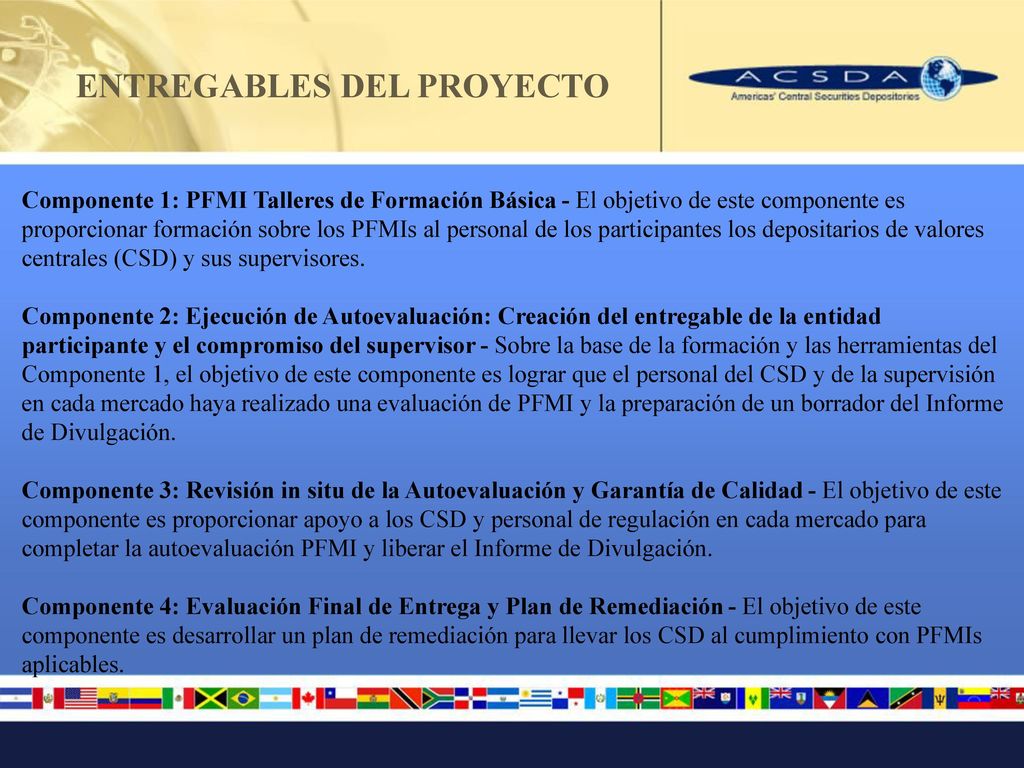 ENTREGABLES DEL PROYECTO

ACSDA
Americas' Central Securities Depositories

Componente 1: PFMI Talleres de Formación Básica - El objetivo de este componente es proporcionar formación sobre los PFMIs al personal de los participantes los depositarios de valores centrales (CSD) y sus supervisores.

Componente 2: Ejecución de Autoevaluación: Creación del entregable de la entidad participante y el compromiso del supervisor - Sobre la base de la formación y las herramientas del Componente 1, el objetivo de este componente es lograr que el personal del CSD y de la supervisión en cada mercado haya realizado una evaluación de PFMI y la preparación de un borrador del Informe de Divulgación.

Componente 3: Revisión in situ de la Autoevaluación y Garantía de Calidad - El objetivo de este componente es proporcionar apoyo a los CSD y personal de regulación en cada mercado para completar la autoevaluación PFMI y liberar el Informe de Divulgación.

Componente 4: Evaluación Final de Entrega y Plan de Remediación - El objetivo de este componente es desarrollar un plan de remediación para llevar los CSD al cumplimiento con PFMIs aplicables.